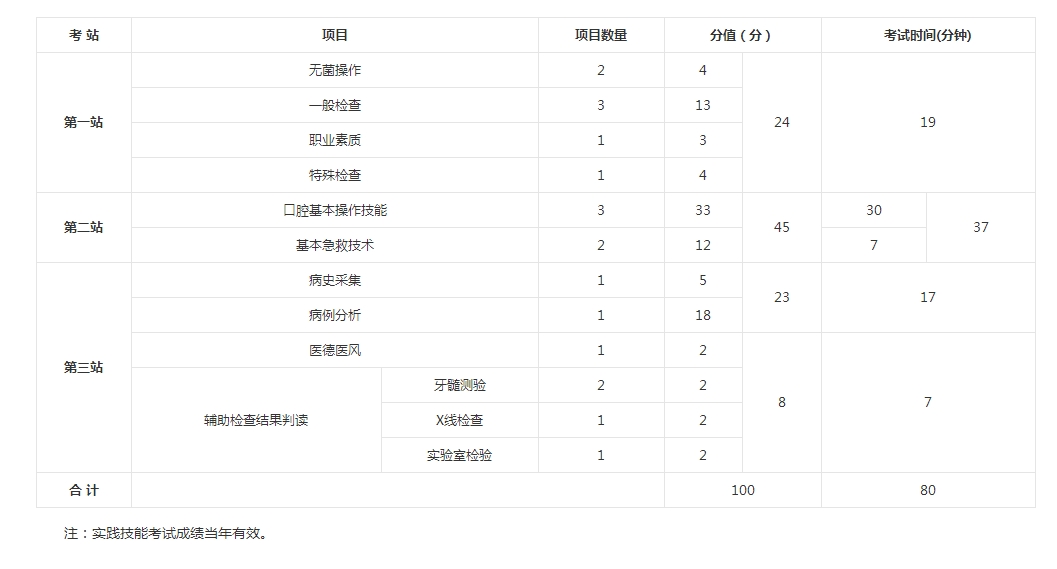 | 考 站 | 项目 | | 项目数量 | 分值（分） | | 考试时间(分钟) | |
|---|---|---|---|---|---|---|---|
| 第一站 | 无菌操作 | | 2 | 4 | 24 | 19 | |
| | 一般检查 | | 3 | 13 | | | |
| | 职业素质 | | 1 | 3 | | | |
| | 特殊检查 | | 1 | 4 | | | |
| 第二站 | 口腔基本操作技能 | | 3 | 33 | 45 | 30 | 37 |
| | 基本急救技术 | | 2 | 12 | | 7 | |
| 第三站 | 病史采集 | | 1 | 5 | 23 | 17 | |
| | 病例分析 | | 1 | 18 | | | |
| | 医德医风 | | 1 | 2 | 8 | 7 | |
| | 辅助检查结果判读 | 牙髓测验 | 2 | 2 | | | |
| | | X线检查 | 1 | 2 | | | |
| | | 实验室检验 | 1 | 2 | | | |
| 合 计 | | | | 100 | | 80 | |

注：实践技能考试成绩当年有效。